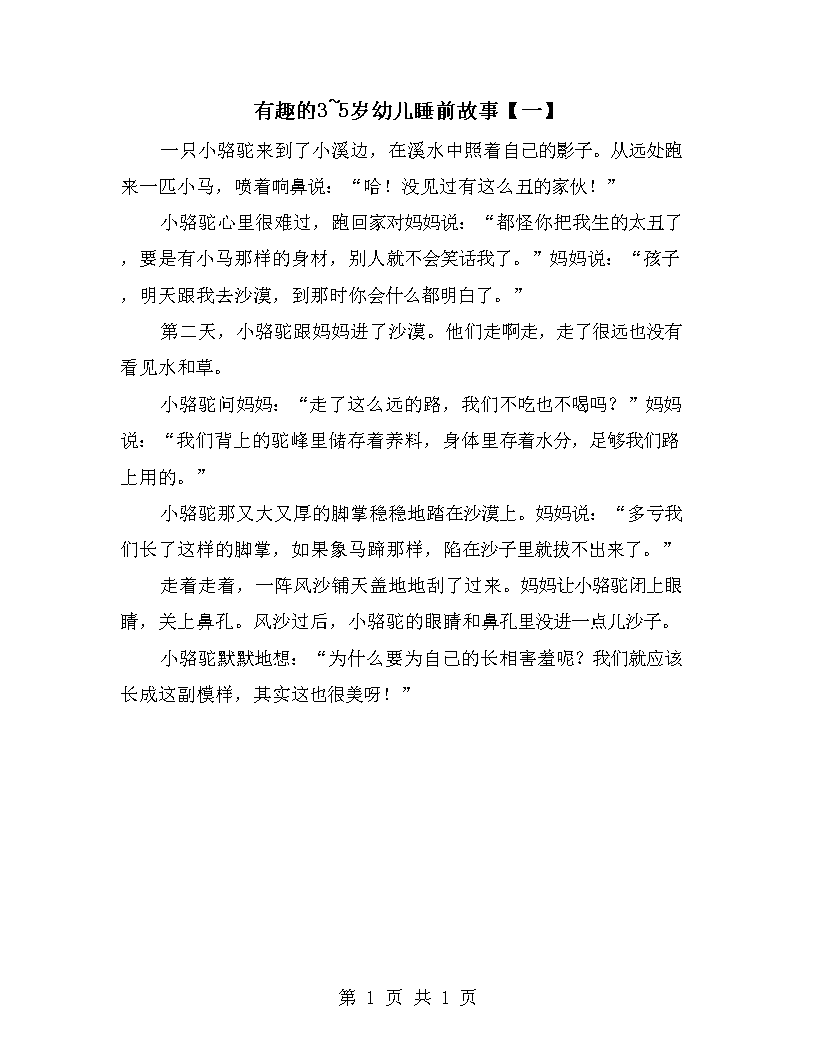 有趣的3~5岁幼儿睡前故事【一】

一只小骆驼来到了小溪边，在溪水中照着自己的影子。从远处跑来一匹小马，喷着响鼻说：“哈！没见过有这么丑的家伙！”

小骆驼心里很难过，跑回家对妈妈说：“都怪你把我生的太丑了，要是有小马那样的身材，别人就不会笑话我了。”妈妈说：“孩子，明天跟我去沙漠，到那时你会什么都明白了。”

第二天，小骆驼跟妈妈进了沙漠。他们走啊走，走了很远也没有看见水和草。

小骆驼问妈妈：“走了这么远的路，我们不吃也不喝吗？”妈妈说：“我们背上的驼峰里储存着养料，身体里存着水分，足够我们路上用的。”

小骆驼那又大又厚的脚掌稳稳地踏在沙漠上。妈妈说：“多亏我们长了这样的脚掌，如果象马蹄那样，陷在沙子里就拔不出来了。”

走着走着，一阵风沙铺天盖地地刮了过来。妈妈让小骆驼闭上眼睛，关上鼻孔。风沙过后，小骆驼的眼睛和鼻孔里没进一点儿沙子。

小骆驼默默地想：“为什么要为自己的长相害羞呢？我们就应该长成这副模样，其实这也很美呀！”

第 1 页 共 1 页